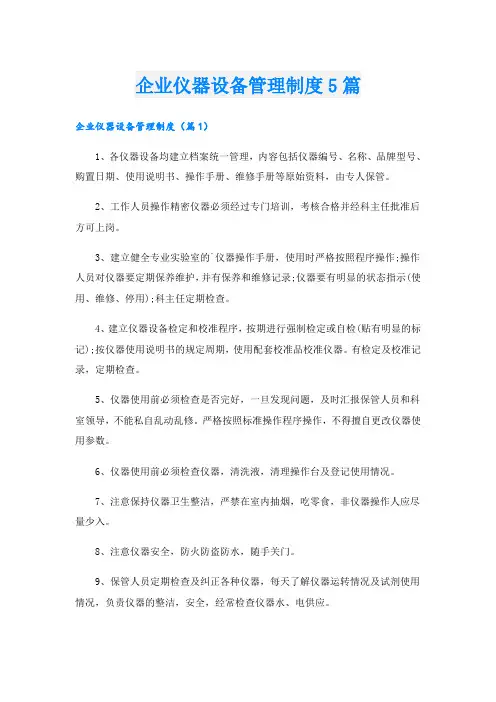 企业仪器设备管理制度5篇

企业仪器设备管理制度（篇1）

1、各仪器设备均建立档案统一管理，内容包括仪器编号、名称、品牌型号、购置日期、使用说明书、操作手册、维修手册等原始资料，由专人保管。

2、工作人员操作精密仪器必须经过专门培训，考核合格并经科主任批准后方可上岗。

3、建立健全专业实验室的`仪器操作手册，使用时严格按照程序操作;操作人员对仪器要定期保养维护，并有保养和维修记录;仪器要有明显的状态指示(使用、维修、停用);科主任定期检查。

4、建立仪器设备检定和校准程序，按期进行强制检定或自检(贴有明显的标记);按仪器使用说明书的规定周期，使用配套校准品校准仪器。有检定及校准记录，定期检查。

5、仪器使用前必须检查是否完好，一旦发现问题，及时汇报保管人员和科室领导，不能私自乱动乱修。严格按照标准操作程序操作，不得擅自更改仪器使用参数。

6、仪器使用前必须检查仪器，清洗液，清理操作台及登记使用情况。

7、注意保持仪器卫生整洁，严禁在室内抽烟，吃零食，非仪器操作人应尽量少入。

8、注意仪器安全，防火防盗防水，随手关门。

9、保管人员定期检查及纠正各种仪器，每天了解仪器运转情况及试剂使用情况，负责仪器的整洁，安全，经常检查仪器水、电供应。